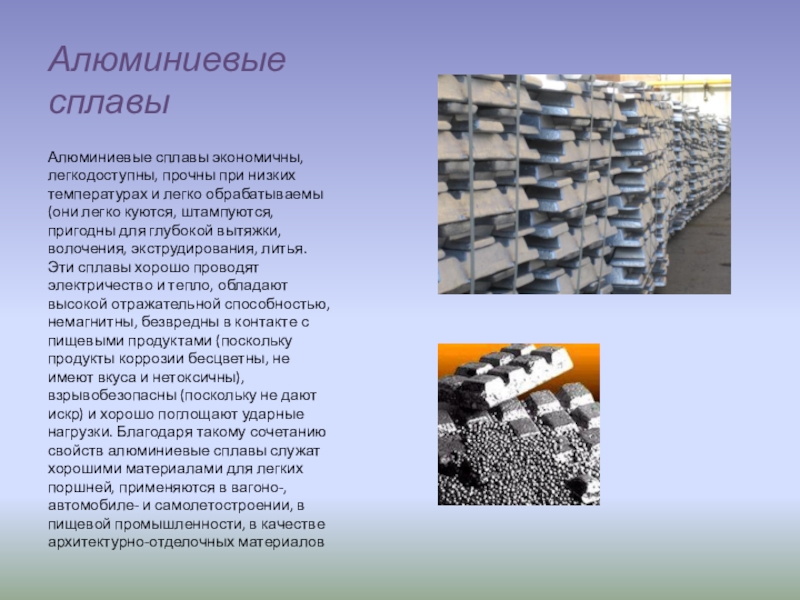 Алюминиевые сплавы

Алюминиевые сплавы экономичны, легкодоступны, прочны при низких температурах и легко обрабатываемы (они легко куются, штампуются, пригодны для глубокой вытяжки, волочения, экструдирования, литья. Эти сплавы хорошо проводят электричество и тепло, обладают высокой отражательной способностью, немагнитны, безвредны в контакте с пищевыми продуктами (поскольку продукты коррозии бесцветны, не имеют вкуса и нетоксичны), взрывобезопасны (поскольку не дают искр) и хорошо поглощают ударные нагрузки. Благодаря такому сочетанию свойств алюминиевые сплавы служат хорошими материалами для легких поршней, применяются в вагоно-, автомобиле- и самолетостроении, в пищевой промышленности, в качестве архитектурно-отделочных материалов